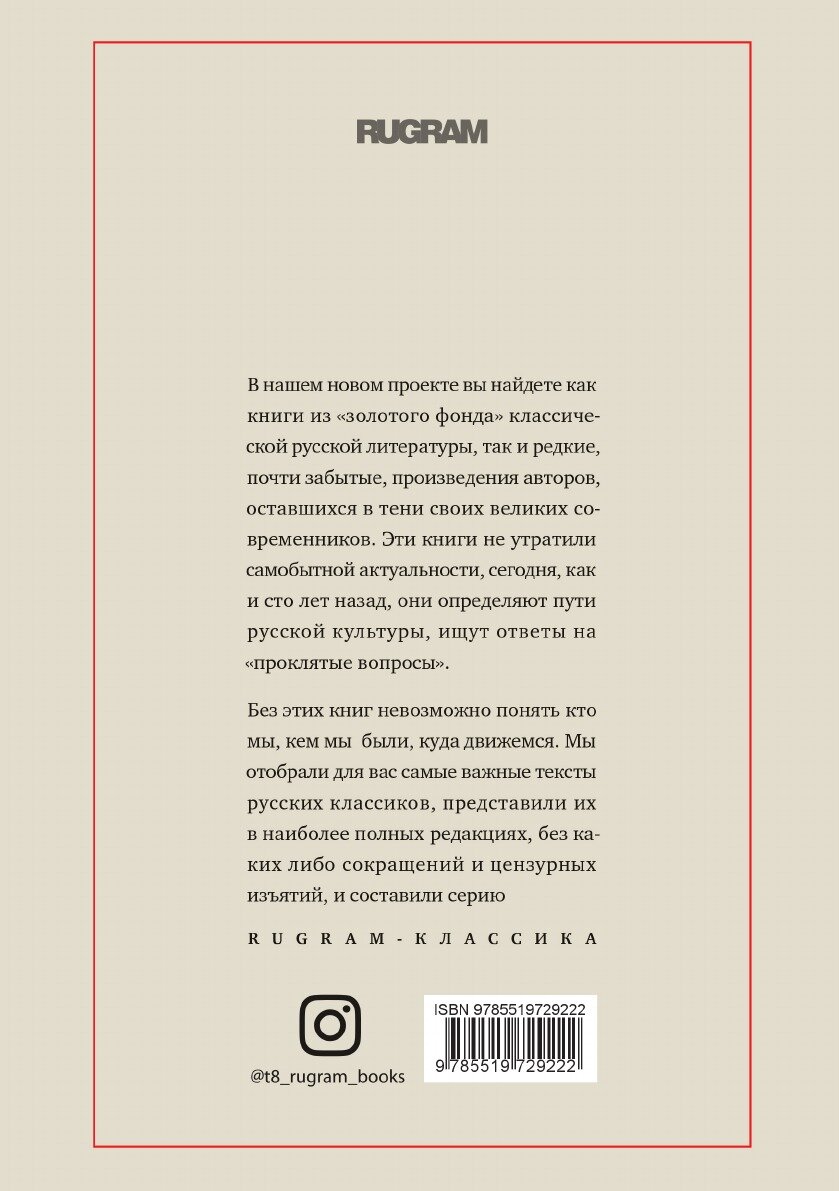 RUGRAM

В нашем новом проекте вы найдете как книги из «золотого фонда» классической русской литературы, так и редкие, почти забытые, произведения авторов, оставшихся в тени своих великих современников. Эти книги не утратили самобытной актуальности, сегодня, как и сто лет назад, они определяют пути русской культуры, ищут ответы на «проклятые вопросы».

Без этих книг невозможно понять кто мы, кем мы были, куда движемся. Мы отобрали для вас самые важные тексты русских классиков, представили их в наиболее полных редакциях, без каких либо сокращений и цензурных изъятий, и составили серию

RUGRAM-КЛАССИКА

@t8_rugram_books

ISBN 9785519729222

9 785519 729222